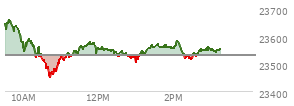 23700
23600
23500
23400
10AM
12PM
2PM